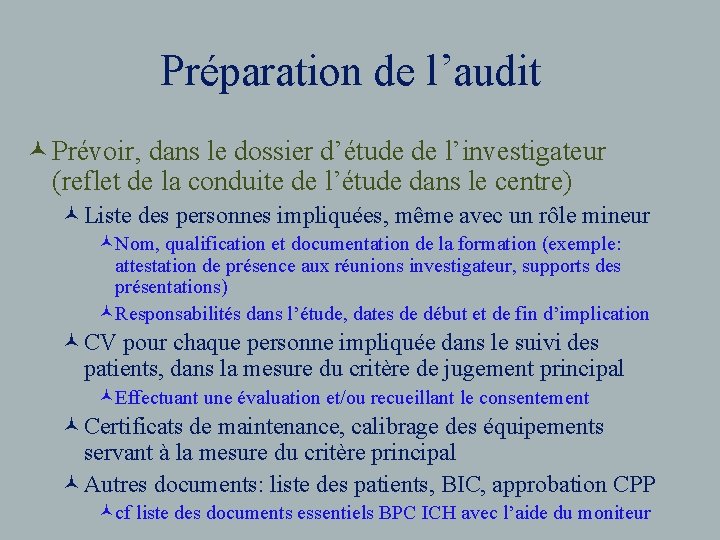 Préparation de l’audit

Prévoir, dans le dossier d’étude de l’investigateur (reflet de la conduite de l’étude dans le centre)

Liste des personnes impliquées, même avec un rôle mineur

Nom, qualification et documentation de la formation (exemple: attestation de présence aux réunions investigateur, supports des présentations)

Responsabilités dans l’étude, dates de début et de fin d’implication

CV pour chaque personne impliquée dans le suivi des patients, dans la mesure du critère de jugement principal

Effectuant une évaluation et/ou recueillant le consentement

Certificats de maintenance, calibrage des équipements servant à la mesure du critère principal

Autres documents: liste des patients, BIC, approbation CPP

cf liste des documents essentiels BPC ICH avec l’aide du moniteur